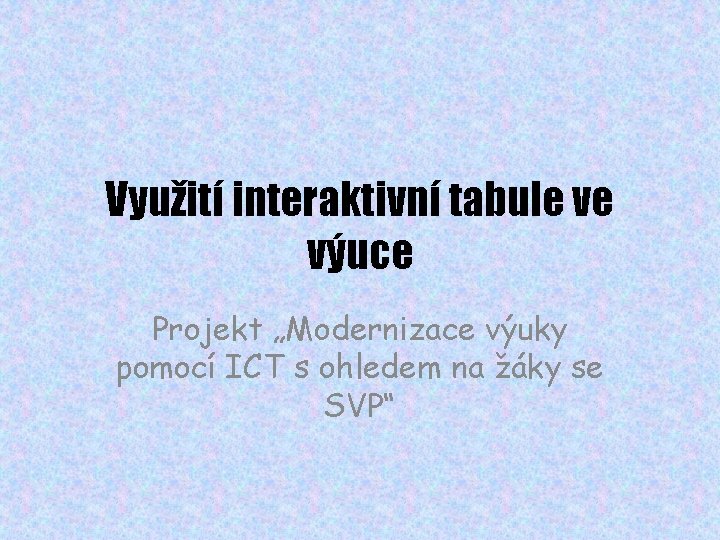 Využití interaktivní tabule ve výuce

Projekt „Modernizace výuky pomocí ICT s ohledem na žáky se SVP“